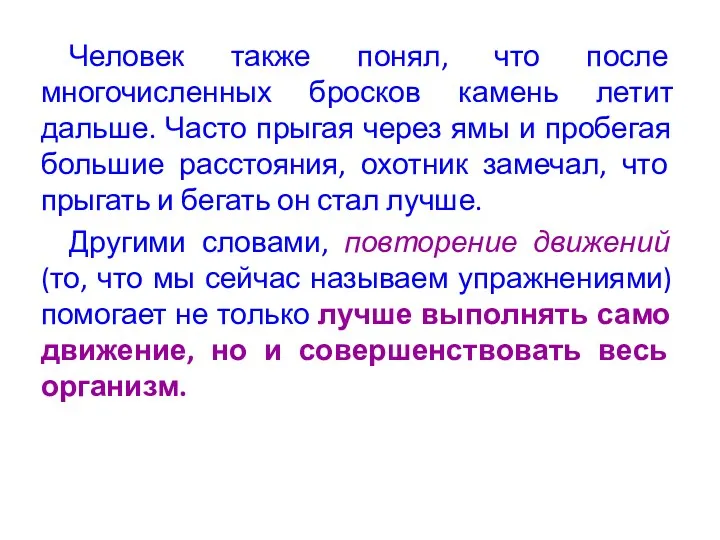 Человек также понял, что после многочисленных бросков камень летит дальше. Часто прыгая через ямы и пробегая большие расстояния, охотник замечал, что прыгать и бегать он стал лучше.

Другими словами, повторение движений (то, что мы сейчас называем упражнениями) помогает не только лучше выполнять само движение, но и совершенствовать весь организм.